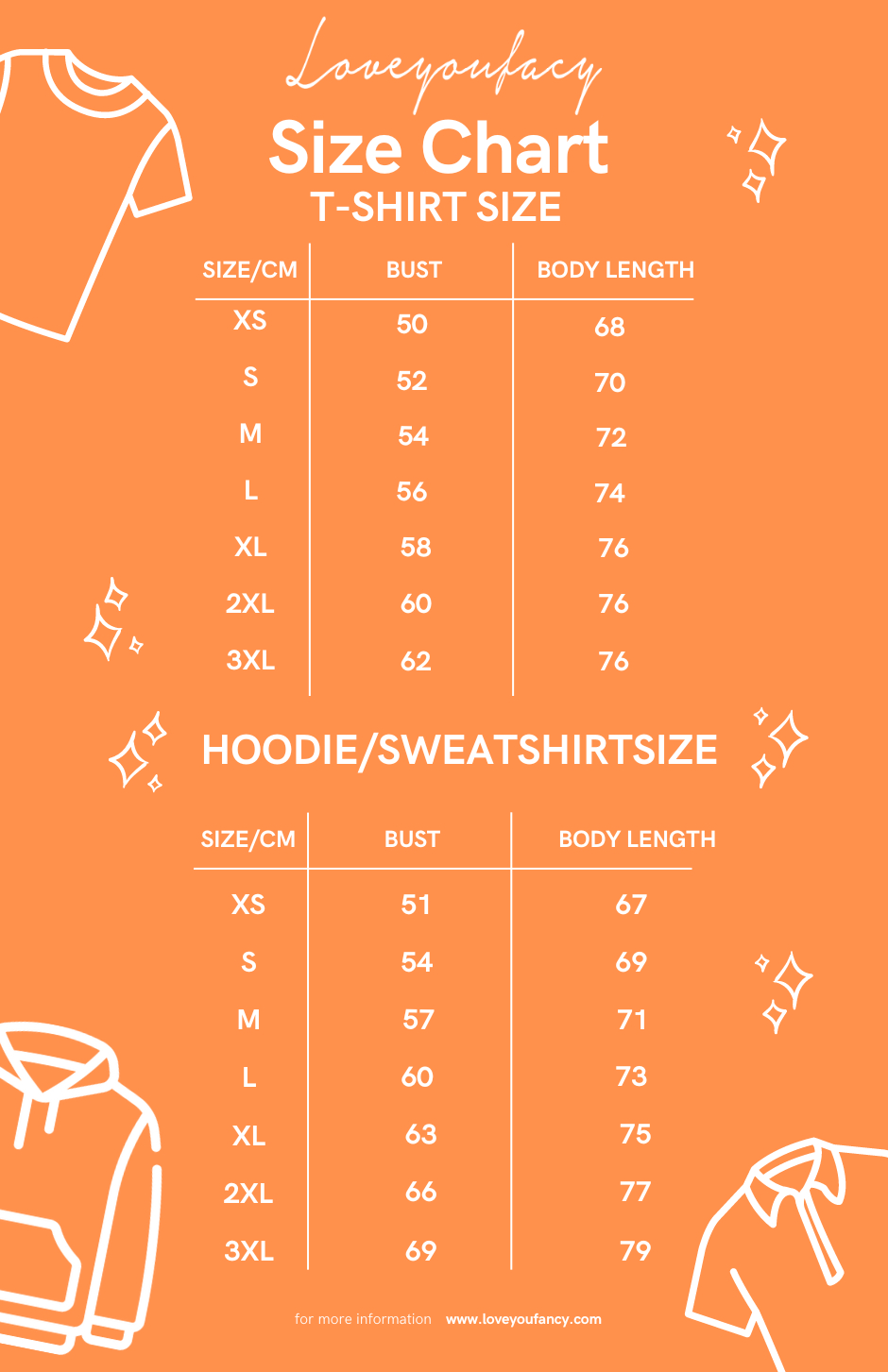 Loveyoufacy

Size Chart

T-SHIRT SIZE

| SIZE/CM | BUST | BODY LENGTH |
|---|---|---|
| XS | 50 | 68 |
| S | 52 | 70 |
| M | 54 | 72 |
| L | 56 | 74 |
| XL | 58 | 76 |
| 2XL | 60 | 76 |
| 3XL | 62 | 76 |

HOODIE/SWEATSHIRTSIZE

| SIZE/CM | BUST | BODY LENGTH |
|---|---|---|
| XS | 51 | 67 |
| S | 54 | 69 |
| M | 57 | 71 |
| L | 60 | 73 |
| XL | 63 | 75 |
| 2XL | 66 | 77 |
| 3XL | 69 | 79 |

for more information www.loveyoufancy.com